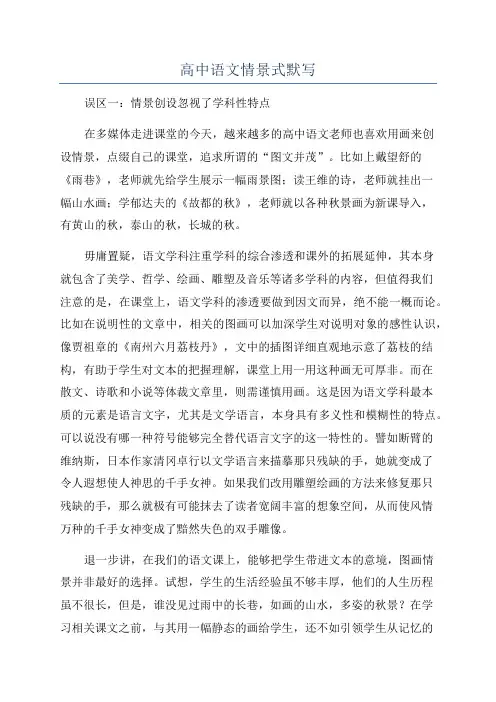 高中语文情景式默写

误区一：情景创设忽视了学科性特点

在多媒体走进课堂的今天，越来越多的高中语文老师也喜欢用画来创设情景，点缀自己的课堂，追求所谓的“图文并茂”。比如上戴望舒的《雨巷》，老师就先给学生展示一幅雨景图；读王维的诗，老师就挂出一幅山水画；学郁达夫的《故都的秋》，老师就以各种秋景画为新课导入，有黄山的秋，泰山的秋，长城的秋。

毋庸置疑，语文学科注重学科的综合渗透和课外的拓展延伸，其本身就包含了美学、哲学、绘画、雕塑及音乐等诸多学科的内容，但值得我们注意的是，在课堂上，语文学科的渗透要做到因文而异，绝不能一概而论。比如在说明性的文章中，相关的图画可以加深学生对说明对象的感性认识，像贾祖章的《南州六月荔枝丹》，文中的插图详细直观地示意了荔枝的结构，有助于学生对文本的把握理解，课堂上用一用这种画无可厚非。而在散文、诗歌和小说等体裁文章里，则需谨慎用画。这是因为语文学科最本质的元素是语言文字，尤其是文学语言，本身具有多义性和模糊性的特点。可以说没有哪一种符号能够完全替代语言文字的这一特性的。譬如断臂的维纳斯，日本作家清冈卓行以文学语言来描摹那只残缺的手，她就变成了令人遐想使人神思的千手女神。如果我们改用雕塑绘画的方法来修复那只残缺的手，那么就极有可能抹去了读者宽阔丰富的想象空间，从而使风情万种的千手女神变成了黯然失色的双手雕像。

退一步讲，在我们的语文课上，能够把学生带进文本的意境，图画情景并非最好的选择。试想，学生的生活经验虽不够丰厚，他们的人生历程虽不很长，但是，谁没见过雨中的长巷，如画的山水，多姿的秋景？在学习相关课文之前，与其用一幅静态的画给学生，还不如引领学生从记忆的